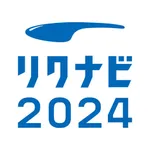 リクナビ
2024